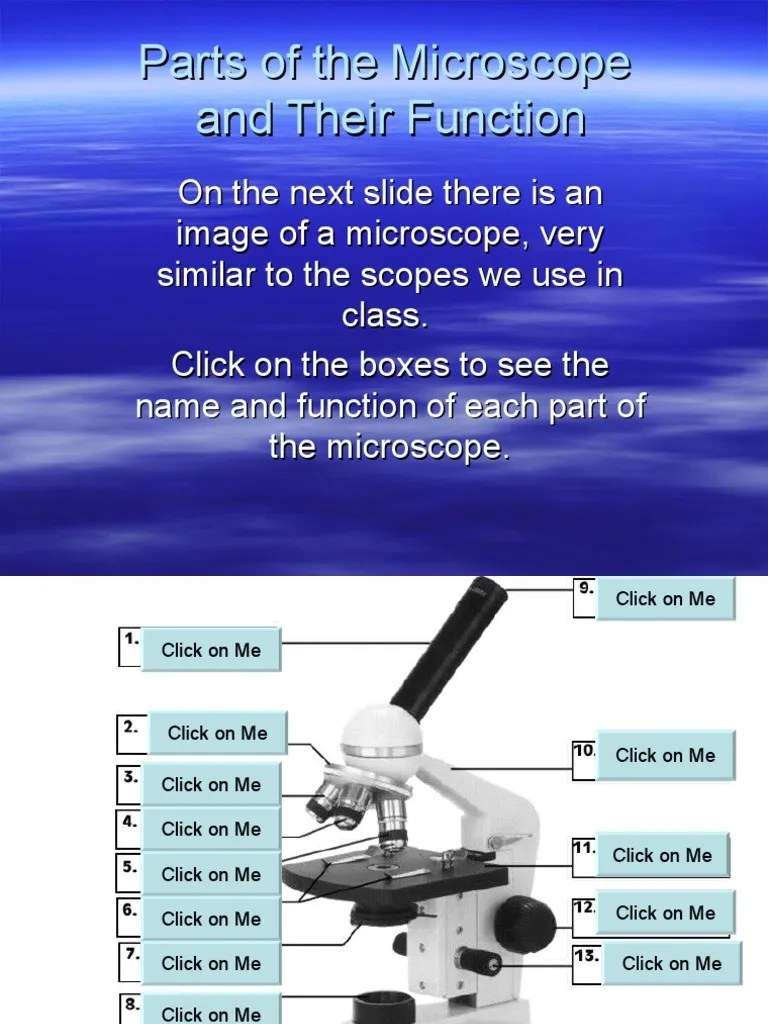 Parts of the Microscope and Their Function

On the next slide there is an image of a microscope, very similar to the scopes we use in class.

Click on the boxes to see the name and function of each part of the microscope.

1. Click on Me

2. Click on Me

3. Click on Me

4. Click on Me

5. Click on Me

6. Click on Me

7. Click on Me

8. Click on Me

9. Click on Me

10. Click on Me

11. Click on Me

12. Click on Me

13. Click on Me